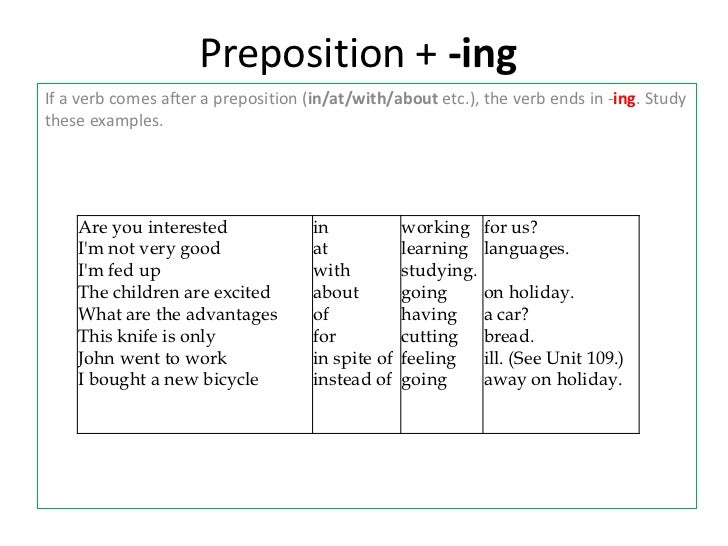 Preposition + -ing

If a verb comes after a preposition (in/at/with/about etc.), the verb ends in -ing. Study these examples.

| | | | |
|---|---|---|---|
| Are you interested | in | working | for us? |
| I'm not very good | at | learning | languages. |
| I'm fed up | with | studying. | |
| The children are excited | about | going | on holiday. |
| What are the advantages | of | having | a car? |
| This knife is only | for | cutting | bread. |
| John went to work | in spite of | feeling | ill. (See Unit 109.) |
| I bought a new bicycle | instead of | going | away on holiday. |